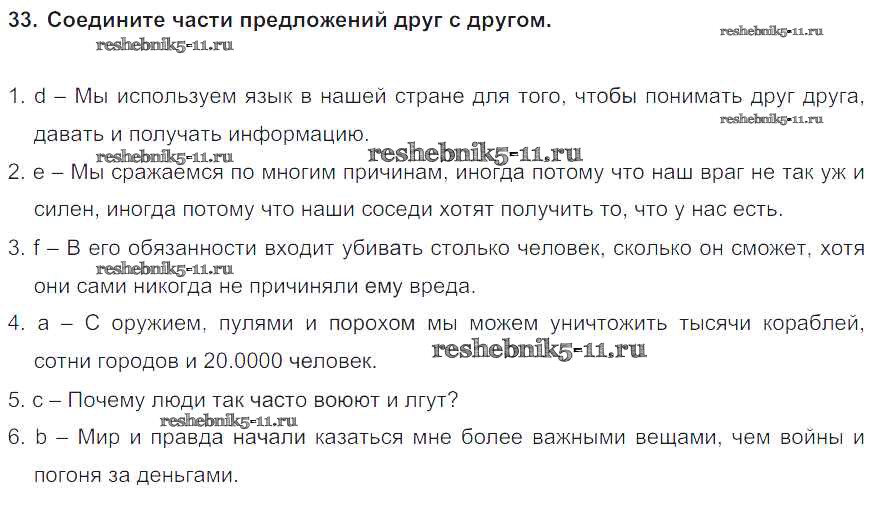 33. Соедините части предложений друг с другом.

1. d – Мы используем язык в нашей стране для того, чтобы понимать друг друга, давать и получать информацию.

2. e – Мы сражаемся по многим причинам, иногда потому что наш враг не так уж и силен, иногда потому что наши соседи хотят получить то, что у нас есть.

3. f – В его обязанности входит убивать столько человек, сколько он сможет, хотя они сами никогда не причиняли ему вреда.

4. a – С оружием, пулями и порохом мы можем уничтожить тысячи кораблей, сотни городов и 20.0000 человек.

5. c – Почему люди так часто воюют и лгут?

6. b – Мир и правда начали казаться мне более важными вещами, чем войны и погоня за деньгами.

reshebnik5-11.ru